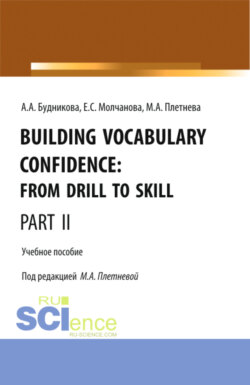 А.А. Будникова, Е.С. Молчанова, М.А. Плетнева

BUILDING VOCABULARY CONFIDENCE: FROM DRILL TO SKILL

PART II

Учебное пособие

Под редакцией М.А. Плетневой

RU SCIence
RU-SCIENCE.COM